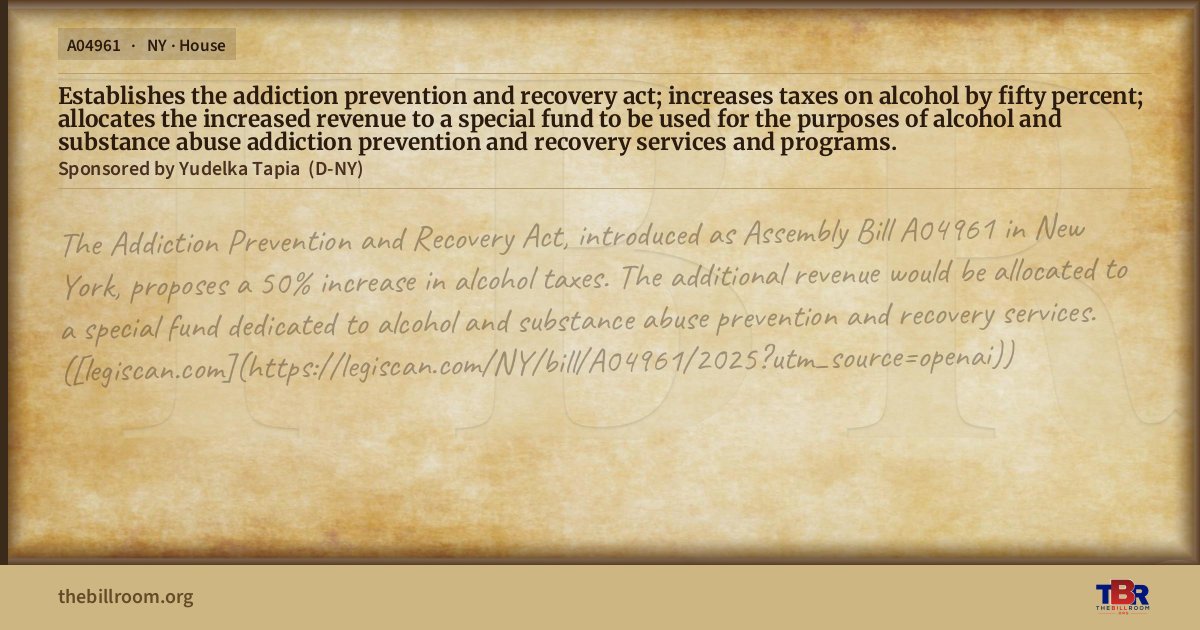 A04961 · NY · House

Establishes the addiction prevention and recovery act; increases taxes on alcohol by fifty percent; allocates the increased revenue to a special fund to be used for the purposes of alcohol and substance abuse addiction prevention and recovery services and programs.

Sponsored by Yudelka Tapia (D-NY)

The Addiction Prevention and Recovery Act, introduced as Assembly Bill A04961 in New York, proposes a 50% increase in alcohol taxes. The additional revenue would be allocated to a special fund dedicated to alcohol and substance abuse prevention and recovery services. ([legiscan.com](https://legiscan.com/NY/bill/A04961/2025?utm_source=openai))

thebillroom.org

TBR
THE BILL ROOM